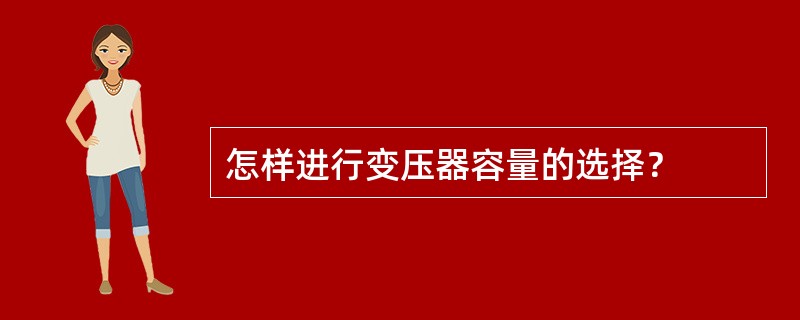 怎样进行变压器容量的选择？